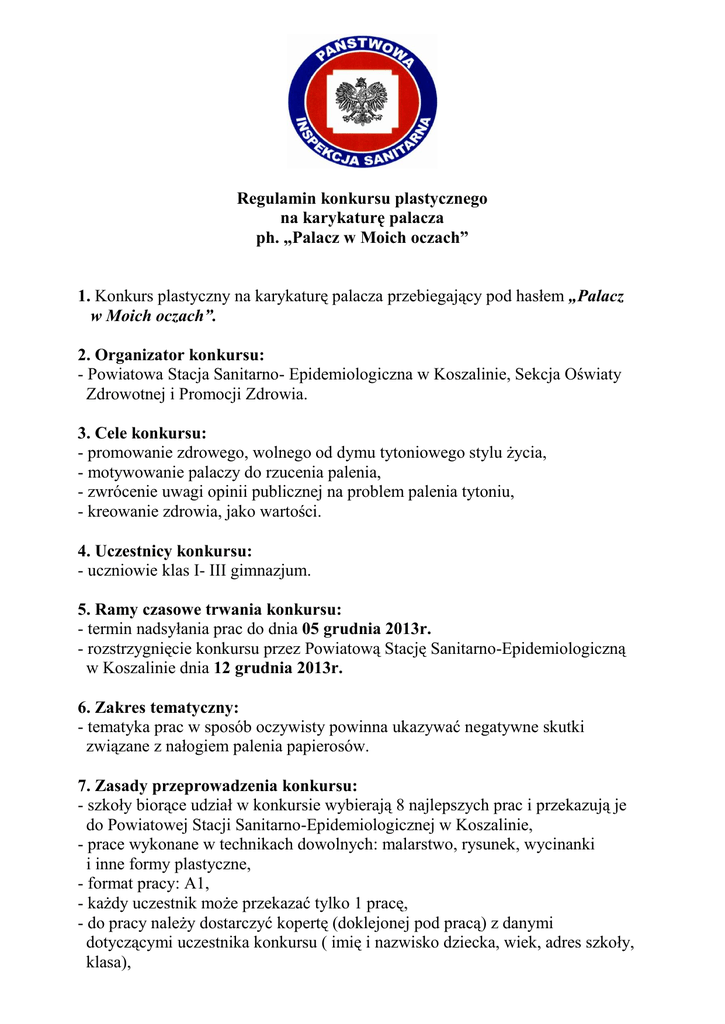 PAŃSTWOWA INSPEKCJA SANITARNA

Regulamin konkursu plastycznego
na karykaturę palacza
ph. „Palacz w Moich oczach”

1. Konkurs plastyczny na karykaturę palacza przebiegający pod hasłem „Palacz w Moich oczach”.

2. Organizator konkursu:
- Powiatowa Stacja Sanitarno- Epidemiologiczna w Koszalinie, Sekcja Oświaty Zdrowotnej i Promocji Zdrowia.

3. Cele konkursu:
- promowanie zdrowego, wolnego od dymu tytoniowego stylu życia,
- motywowanie palaczy do rzucenia palenia,
- zwrócenie uwagi opinii publicznej na problem palenia tytoniu,
- kreowanie zdrowia, jako wartości.

4. Uczestnicy konkursu:
- uczniowie klas I- III gimnazjum.

5. Ramy czasowe trwania konkursu:
- termin nadsyłania prac do dnia 05 grudnia 2013r.
- rozstrzygnięcie konkursu przez Powiatową Stację Sanitarno-Epidemiologiczną w Koszalinie dnia 12 grudnia 2013r.

6. Zakres tematyczny:
- tematyka prac w sposób oczywisty powinna ukazywać negatywne skutki związane z nałogiem palenia papierosów.

7. Zasady przeprowadzenia konkursu:
- szkoły biorące udział w konkursie wybierają 8 najlepszych prac i przekazują je do Powiatowej Stacji Sanitarno-Epidemiologicznej w Koszalinie,
- prace wykonane w technikach dowolnych: malarstwo, rysunek, wycinanki i inne formy plastyczne,
- format pracy: A1,
- każdy uczestnik może przekazać tylko 1 pracę,
- do pracy należy dostarczyć kopertę (doklejonej pod pracą) z danymi dotyczącymi uczestnika konkursu ( imię i nazwisko dziecka, wiek, adres szkoły, klasa),